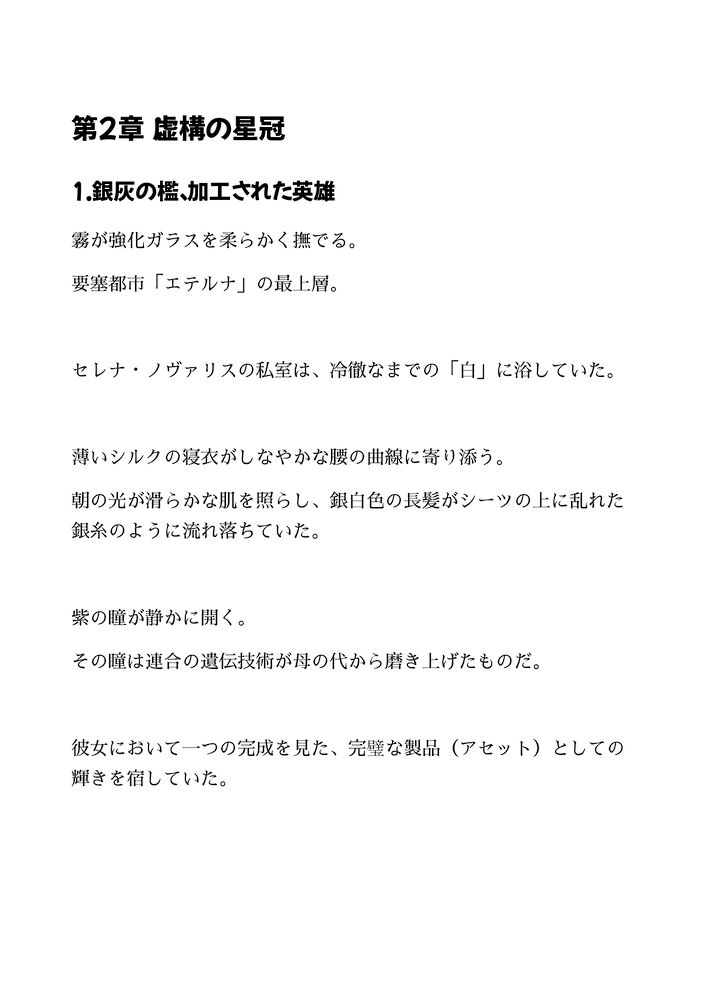 第2章 虚構の星冠

1.銀灰の檻、加工された英雄

霧が強化ガラスを柔らかく撫でる。

要塞都市「エテルナ」の最上層。

セレナ・ノヴァリスの私室は、冷徹なまでの「白」に浴していた。

薄いシルクの寝衣がしなやかな腰の曲線に寄り添う。

朝の光が滑らかな肌を照らし、銀白色の長髪がシーツの上に乱れた銀糸のように流れ落ちていた。

紫の瞳が静かに開く。

その瞳は連合の遺伝技術が母の代から磨き上げたものだ。

彼女において一つの完成を見た、完璧な製品（アセット）としての輝きを宿していた。